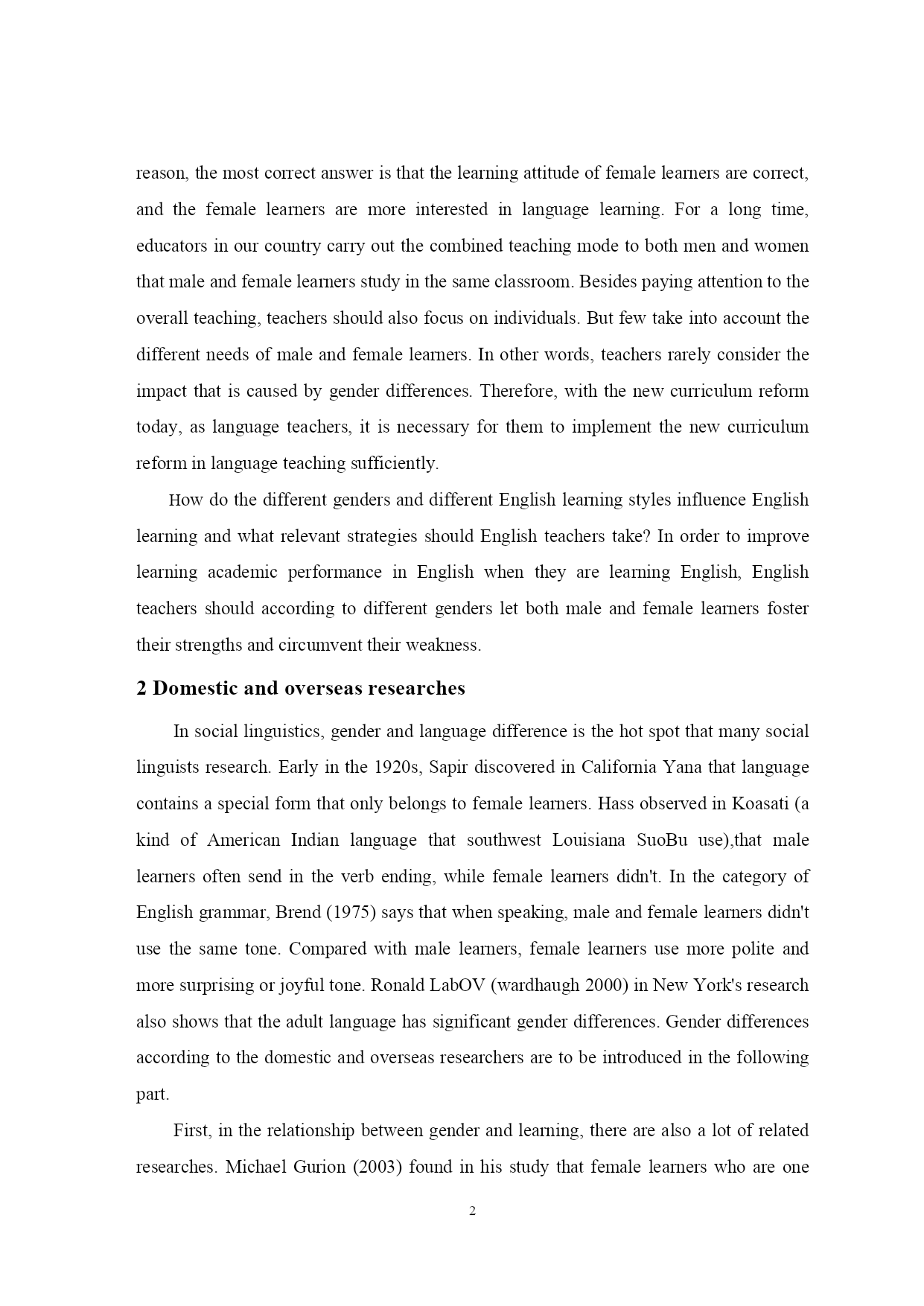 reason, the most correct answer is that the learning attitude of female learners are correct, and the female learners are more interested in language learning. For a long time, educators in our country carry out the combined teaching mode to both men and women that male and female learners study in the same classroom. Besides paying attention to the overall teaching, teachers should also focus on individuals. But few take into account the different needs of male and female learners. In other words, teachers rarely consider the impact that is caused by gender differences. Therefore, with the new curriculum reform today, as language teachers, it is necessary for them to implement the new curriculum reform in language teaching sufficiently.

How do the different genders and different English learning styles influence English learning and what relevant strategies should English teachers take? In order to improve learning academic performance in English when they are learning English, English teachers should according to different genders let both male and female learners foster their strengths and circumvent their weakness.

2 Domestic and overseas researches

In social linguistics, gender and language difference is the hot spot that many social linguists research. Early in the 1920s, Sapir discovered in California Yana that language contains a special form that only belongs to female learners. Hass observed in Koasati (a kind of American Indian language that southwest Louisiana SuoBu use),that male learners often send in the verb ending, while female learners didn't. In the category of English grammar, Brend (1975) says that when speaking, male and female learners didn't use the same tone. Compared with male learners, female learners use more polite and more surprising or joyful tone. Ronald LabOV (wardhaugh 2000) in New York's research also shows that the adult language has significant gender differences. Gender differences according to the domestic and overseas researchers are to be introduced in the following part.

First, in the relationship between gender and learning, there are also a lot of related researches. Michael Gurion (2003) found in his study that female learners who are one

2